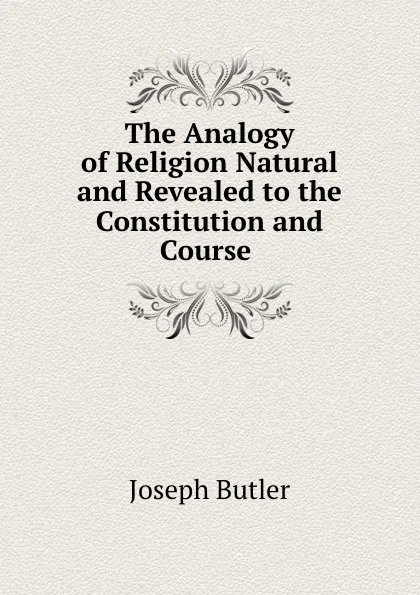 The Analogy of Religion Natural and Revealed to the Constitution and Course

Joseph Butler